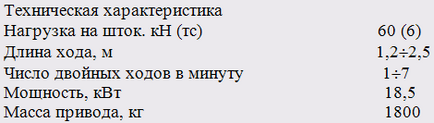 Техническая характеристика

| | |
|---|---|
| Нагрузка на шток. кН (тс) | 60 (6) |
| Длина хода, м | 1,2÷2,5 |
| Число двойных ходов в минуту | 1÷7 |
| Мощность, кВт | 18,5 |
| Масса привода, кг | 1800 |